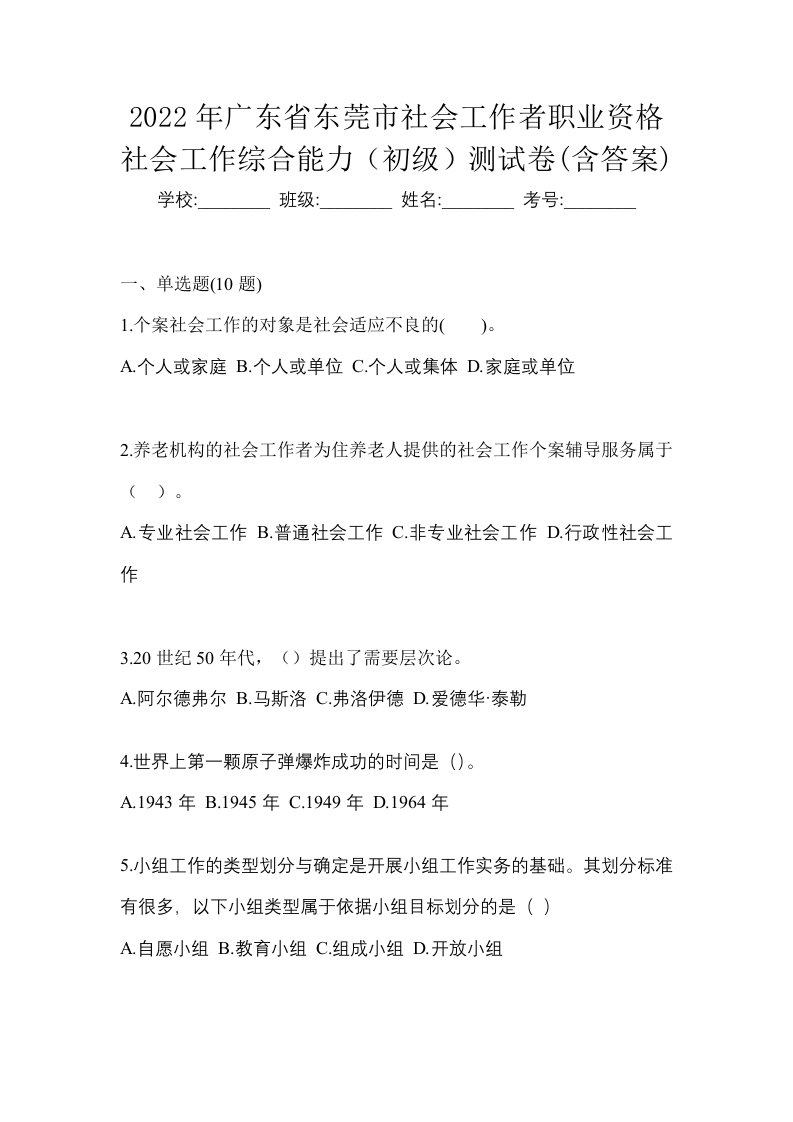 2022年广东省东莞市社会工作者职业资格社会工作综合能力（初级）测试卷(含答案)

学校:________ 班级:________ 姓名:________ 考号:________

一、单选题(10题)

1.个案社会工作的对象是社会适应不良的( )。

A.个人或家庭 B.个人或单位 C.个人或集体 D.家庭或单位

2.养老机构的社会工作者为住养老人提供的社会工作个案辅导服务属于（ ）。

A.专业社会工作 B.普通社会工作 C.非专业社会工作 D.行政性社会工作

3.20世纪50年代，（）提出了需要层次论。

A.阿尔德弗尔 B.马斯洛 C.弗洛伊德 D.爱德华·泰勒

4.世界上第一颗原子弹爆炸成功的时间是（）。

A.1943年 B.1945年 C.1949年 D.1964年

5.小组工作的类型划分与确定是开展小组工作实务的基础。其划分标准有很多，以下小组类型属于依据小组目标划分的是（ ）

A.自愿小组 B.教育小组 C.组成小组 D.开放小组